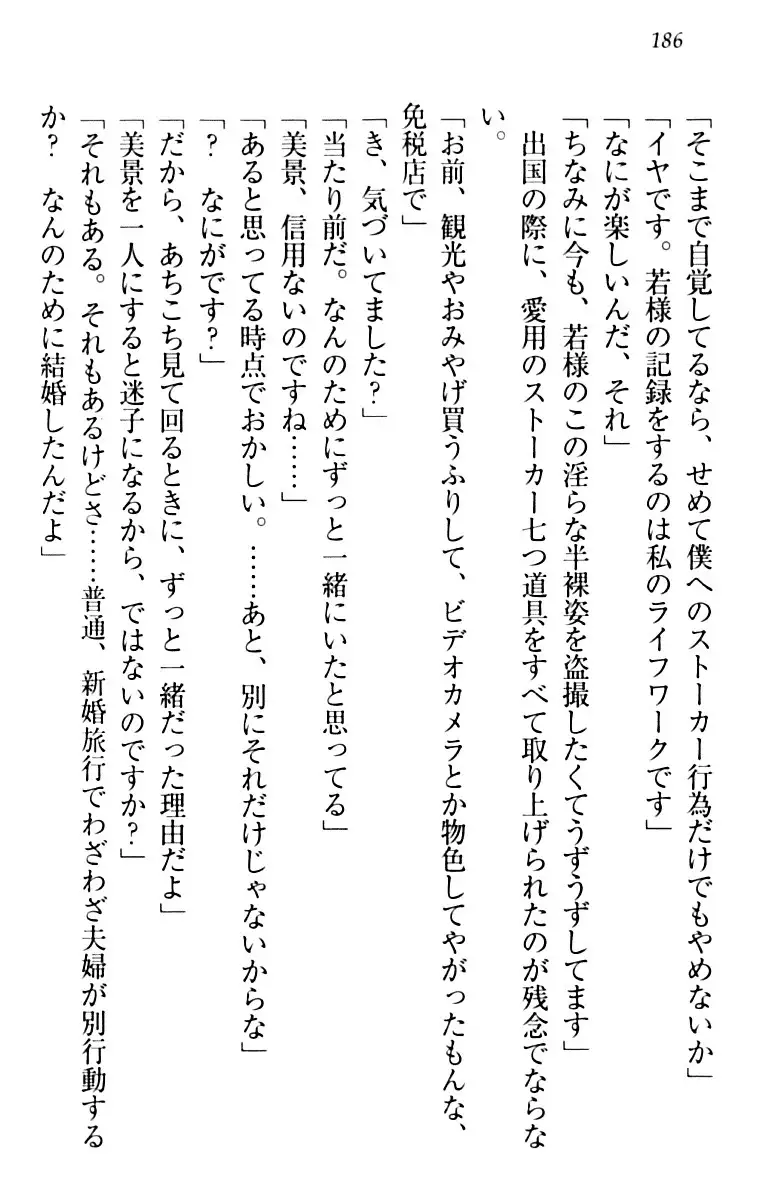 186

「そこまで自覚してるなら、せめて僕へのストーカー行為だけでもやめないか」

「イヤです。若様の記録をするのは私のライフワークです」

「なにが楽しいんだ、それ」

「ちなみに今も、若様のこの淫らな半裸姿を盗撮したくてうずうずしてます」

出国の際に、愛用のストーカー七つ道具をすべて取り上げられたのが残念でならない。

「お前、観光やおみやげ買うふりして、ビデオカメラとか物色してやがったもんな、免税店で」

「き、気づいてました？」

「当たり前だ。なんのためにずっと一緒にいたと思ってる」

「美景、信用ないのですね……」

「あると思ってる時点でおかしい。……あと、別にそれだけじゃないからな」

「？　なにがです？」

「だから、あちこち見て回るときに、ずっと一緒だった理由だよ」

「美景を一人にすると迷子になるから、ではないのですか？」

「それもある。それもあるけどさ……普通、新婚旅行でわざわざ夫婦が別行動するか？　なんのために結婚したんだよ」